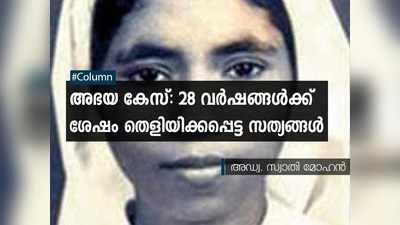 #Column

അഭയ കേസ്: 28 വർഷങ്ങൾക്ക് ശേഷം തെളിയിക്കപ്പെട്ട സത്യങ്ങൾ

അഡ്വ. സ്വാതി മോഹൻ